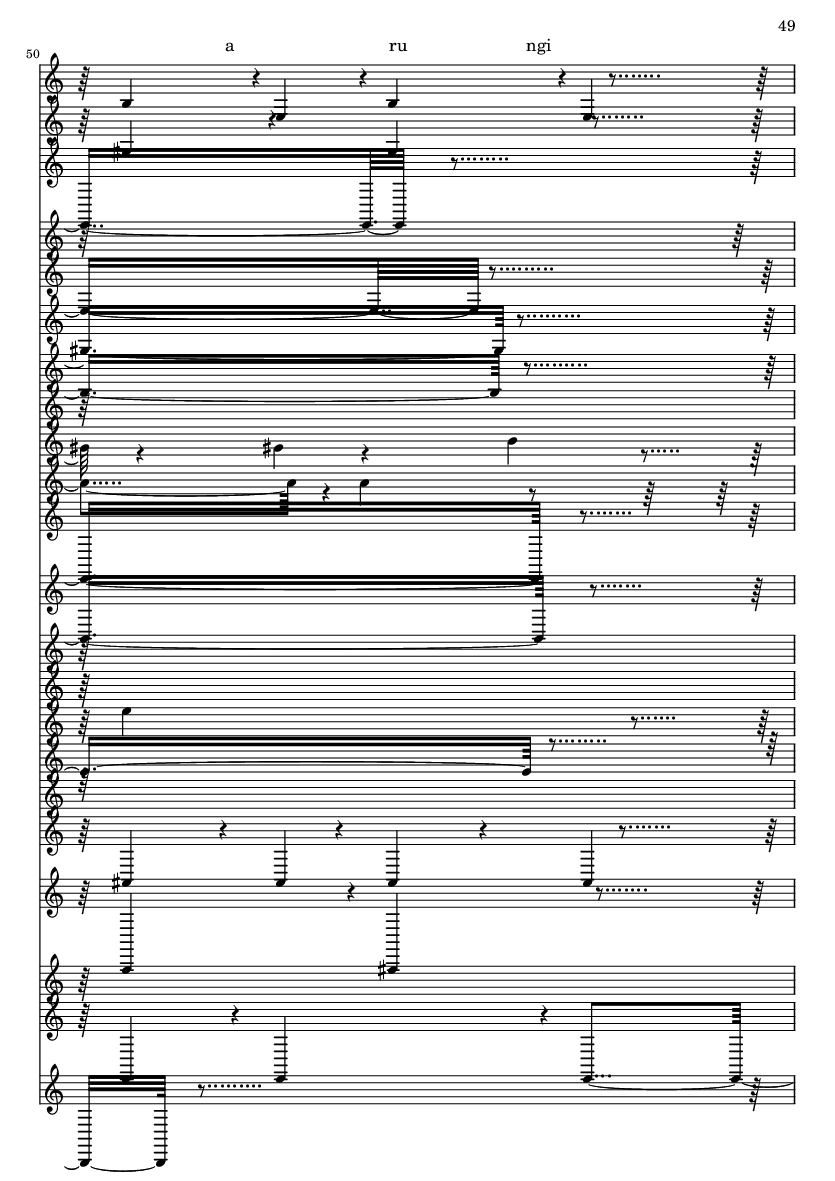 49

50

a ru ngi